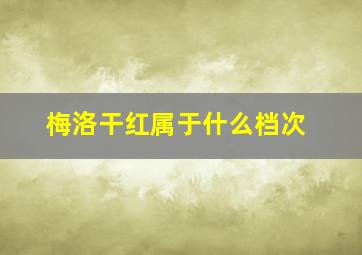 梅洛干红属于什么档次